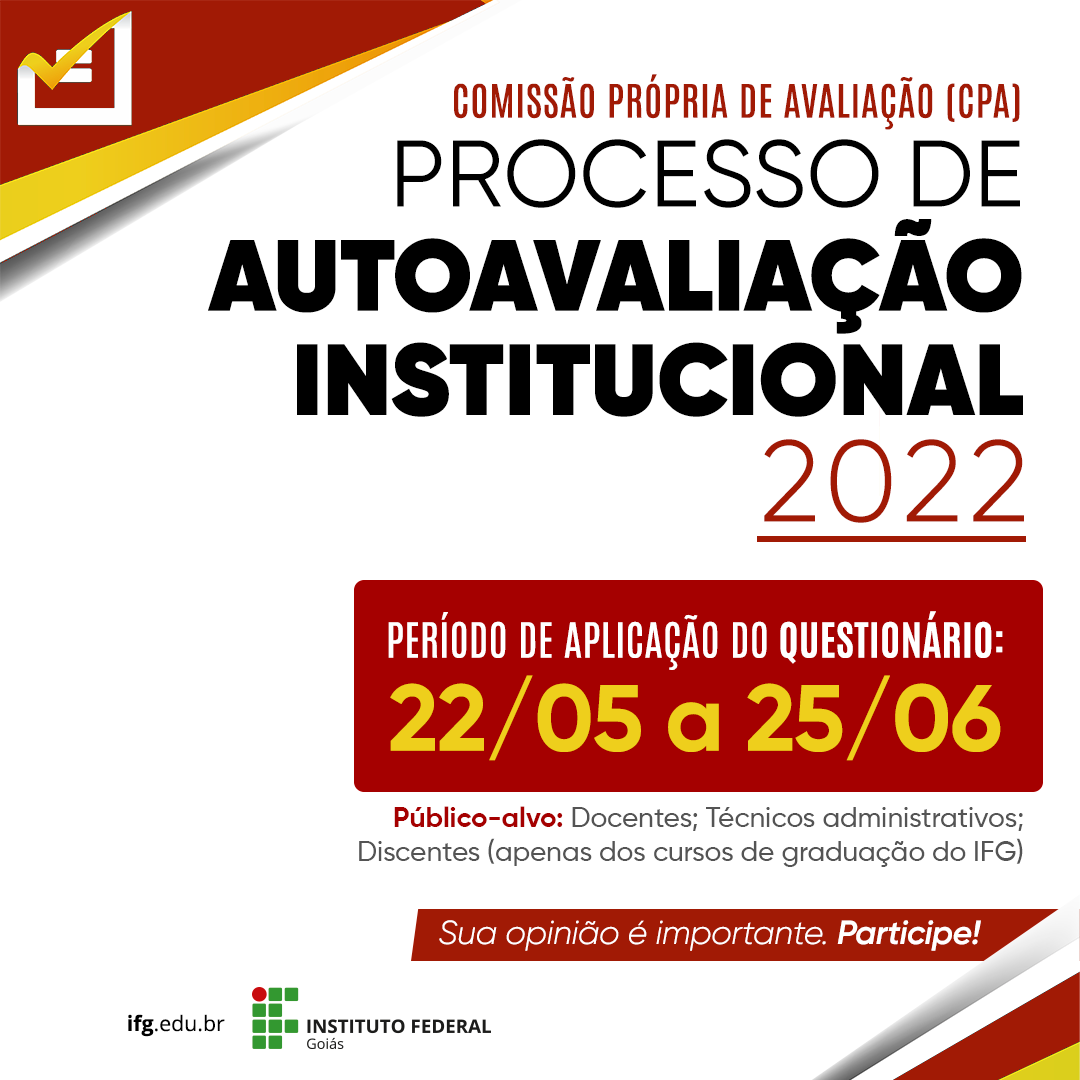 COMISSÃO PRÓPRIA DE AVALIAÇÃO (CPA)
PROCESSO DE
AUTOAVALIAÇÃO
INSTITUCIONAL
2022

PERÍODO DE APLICAÇÃO DO QUESTIONÁRIO:
22/05 a 25/06

Público-alvo: Docentes; Técnicos administrativos; Discentes (apenas dos cursos de graduação do IFG)

Sua opinião é importante. Participe!

ifg.edu.br

INSTITUTO FEDERAL
Goiás